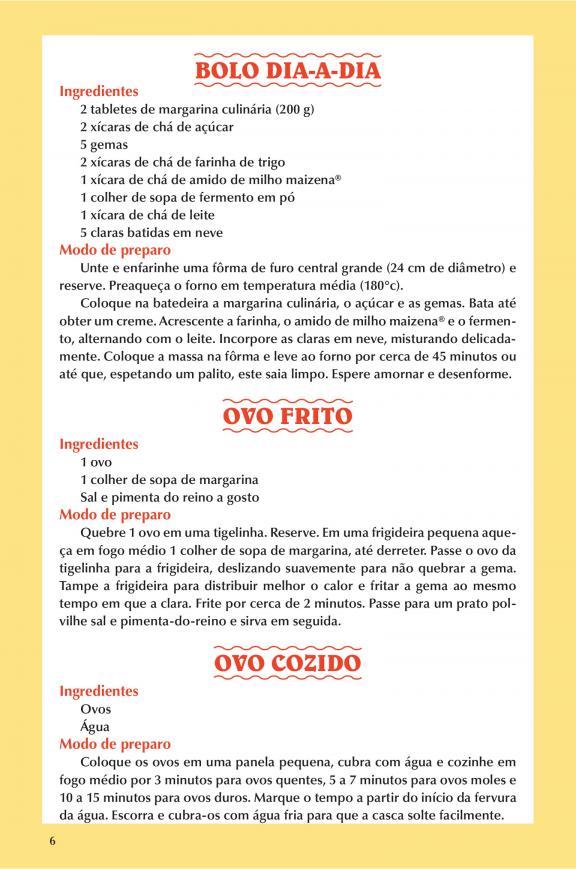 BOLO DIA-A-DIA

Ingredientes

2 tabletes de margarina culinária (200 g)
2 xícaras de chá de açúcar
5 gemas
2 xícaras de chá de farinha de trigo
1 xícara de chá de amido de milho maizena®
1 colher de sopa de fermento em pó
1 xícara de chá de leite
5 claras batidas em neve

Modo de preparo

Unte e enfarinhe uma fôrma de furo central grande (24 cm de diâmetro) e reserve. Preaqueça o forno em temperatura média (180°c).

Coloque na batedeira a margarina culinária, o açúcar e as gemas. Bata até obter um creme. Acrescente a farinha, o amido de milho maizena® e o fermento, alternando com o leite. Incorpore as claras em neve, misturando delicadamente. Coloque a massa na fôrma e leve ao forno por cerca de 45 minutos ou até que, espetando um palito, este saia limpo. Espere amornar e desenforme.

OVO FRITO

Ingredientes

1 ovo
1 colher de sopa de margarina
Sal e pimenta do reino a gosto

Modo de preparo

Quebre 1 ovo em uma tigelinha. Reserve. Em uma frigideira pequena aqueça em fogo médio 1 colher de sopa de margarina, até derreter. Passe o ovo da tigelinha para a frigideira, deslizando suavemente para não quebrar a gema. Tampe a frigideira para distribuir melhor o calor e fritar a gema ao mesmo tempo em que a clara. Frite por cerca de 2 minutos. Passe para um prato polvilhe sal e pimenta-do-reino e sirva em seguida.

OVO COZIDO

Ingredientes

Ovos
Água

Modo de preparo

Coloque os ovos em uma panela pequena, cubra com água e cozinhe em fogo médio por 3 minutos para ovos quentes, 5 a 7 minutos para ovos moles e 10 a 15 minutos para ovos duros. Marque o tempo a partir do início da fervura da água. Escorra e cubra-os com água fria para que a casca solte facilmente.

6